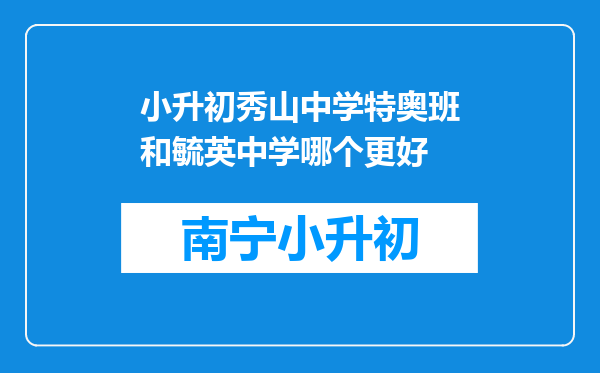 小升初秀山中学特奥班和毓英中学哪个更好

南宁小升初